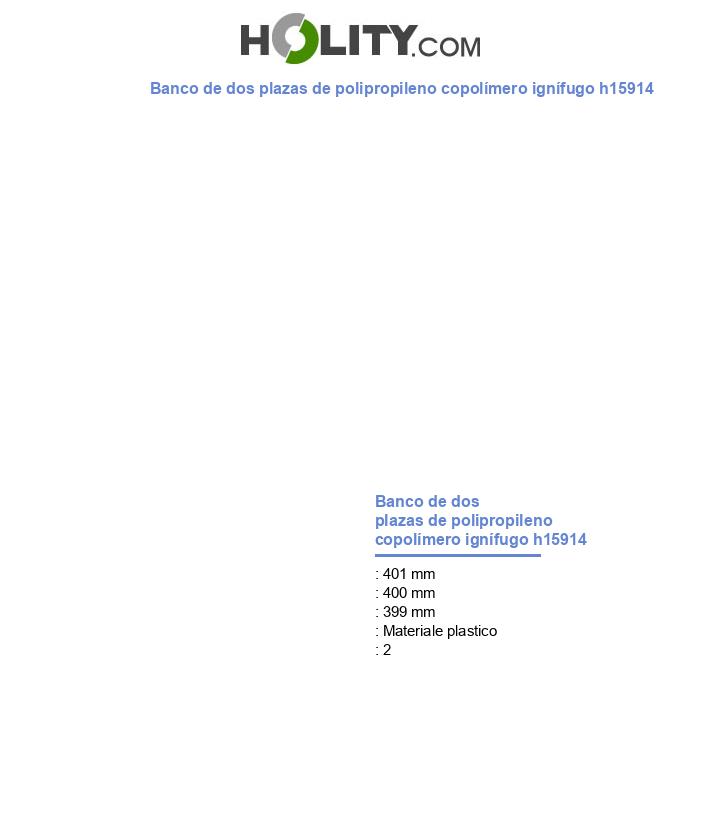 HOLITY.COM

Banco de dos plazas de polipropileno copolímero ignífugo h15914

Banco de dos plazas de polipropileno copolímero ignífugo h15914

: 401 mm
: 400 mm
: 399 mm
: Materiale plastico
: 2